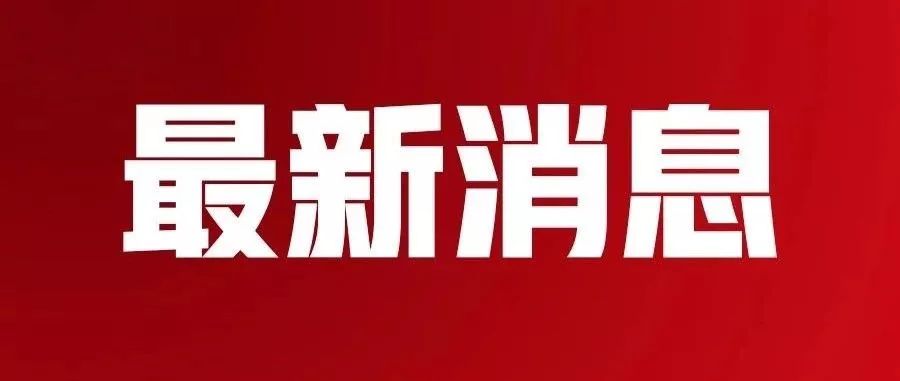 最新消息